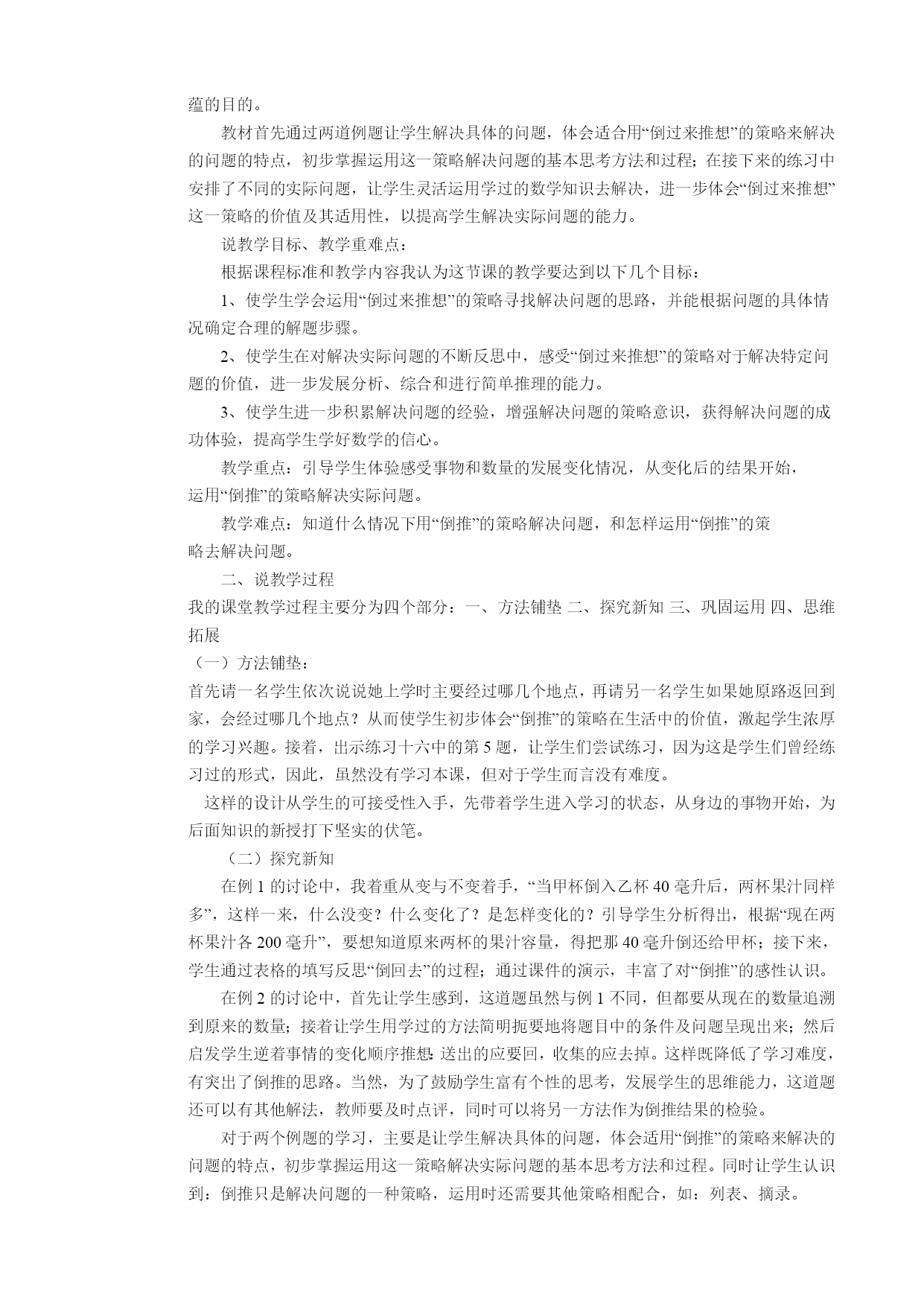 蕴的目的。

教材首先通过两道例题让学生解决具体的问题，体会适合用“倒过来推想”的策略来解决的问题的特点，初步掌握运用这一策略解决问题的基本思考方法和过程；在接下来的练习中安排了不同的实际问题，让学生灵活运用学过的数学知识去解决，进一步体会“倒过来推想”这一策略的价值及其适用性，以提高学生解决实际问题的能力。

说教学目标、教学重难点：

根据课程标准和教学内容我认为这节课的教学要达到以下几个目标：

1、使学生学会运用“倒过来推想”的策略寻找解决问题的思路，并能根据问题的具体情况确定合理的解题步骤。

2、使学生在对解决实际问题的不断反思中，感受“倒过来推想”的策略对于解决特定问题的价值，进一步发展分析、综合和进行简单推理的能力。

3、使学生进一步积累解决问题的经验，增强解决问题的策略意识，获得解决问题的成功体验，提高学生学好数学的信心。

教学重点：引导学生体验感受事物和数量的发展变化情况，从变化后的结果开始，运用“倒推”的策略解决实际问题。

教学难点：知道什么情况下用“倒推”的策略解决问题，和怎样运用“倒推”的策略去解决问题。

二、说教学过程

我的课堂教学过程主要分为四个部分：一、方法铺垫 二、探究新知 三、巩固运用 四、思维拓展

（一）方法铺垫：

首先请一名学生依次说说她上学时主要经过哪几个地点，再请另一名学生如果她原路返回到家，会经过哪几个地点？从而使学生初步体会“倒推”的策略在生活中的价值，激起学生浓厚的学习兴趣。接着，出示练习十六中的第5题，让学生们尝试练习，因为这是学生们曾经练习过的形式，因此，虽然没有学习本课，但对于学生而言没有难度。

这样的设计从学生的可接受性入手，先带着学生进入学习的状态，从身边的事物开始，为后面知识的新授打下坚实的伏笔。

（二）探究新知

在例1的讨论中，我着重从变与不变着手，“当甲杯倒入乙杯40毫升后，两杯果汁同样多”，这样一来，什么没变？什么变化了？是怎样变化的？引导学生分析得出，根据“现在两杯果汁各200毫升”，要想知道原来两杯的果汁容量，得把那40毫升倒还给甲杯；接下来，学生通过表格的填写反思“倒回去”的过程；通过课件的演示，丰富了对“倒推”的感性认识。

在例2的讨论中，首先让学生感到，这道题虽然与例1不同，但都要从现在的数量追溯到原来的数量；接着让学生用学过的方法简明扼要地将题目中的条件及问题呈现出来；然后启发学生逆着事情的变化顺序推想：送出的应要回，收集的应去掉。这样既降低了学习难度，有突出了倒推的思路。当然，为了鼓励学生富有个性的思考，发展学生的思维能力，这道题还可以有其他解法，教师要及时点评，同时可以将另一方法作为倒推结果的检验。

对于两个例题的学习，主要是让学生解决具体的问题，体会适用“倒推”的策略来解决的问题的特点，初步掌握运用这一策略解决实际问题的基本思考方法和过程。同时让学生认识到：倒推只是解决问题的一种策略，运用时还需要其他策略相配合，如：列表、摘录。